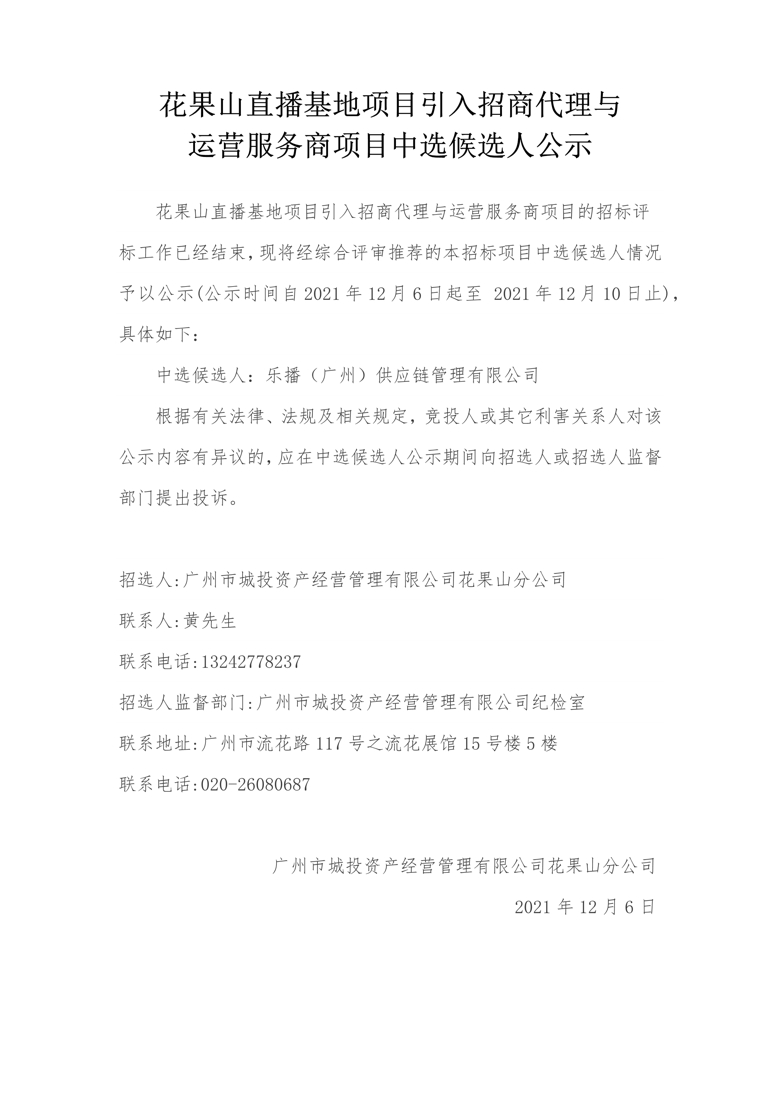 花果山直播基地项目引入招商代理与运营服务商项目中选候选人公示

花果山直播基地项目引入招商代理与运营服务商项目的招标评标工作已经结束，现将经综合评审推荐的本招标项目中选候选人情况予以公示(公示时间自 2021 年 12 月 6 日起至 2021 年 12 月 10 日止)，具体如下：

中选候选人：乐播（广州）供应链管理有限公司

根据有关法律、法规及相关规定，竞投人或其它利害关系人对该公示内容有异议的，应在中选候选人公示期间向招选人或招选人监督部门提出投诉。

招选人:广州市城投资产经营管理有限公司花果山分公司

联系人:黄先生

联系电话:13242778237

招选人监督部门:广州市城投资产经营管理有限公司纪检室

联系地址:广州市流花路 117 号之流花展馆 15 号楼 5 楼

联系电话:020-26080687

广州市城投资产经营管理有限公司花果山分公司

2021 年 12 月 6 日